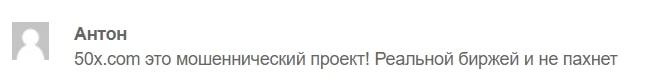 Антон
50x.com это мошеннический проект! Реальной биржей и не пахнет